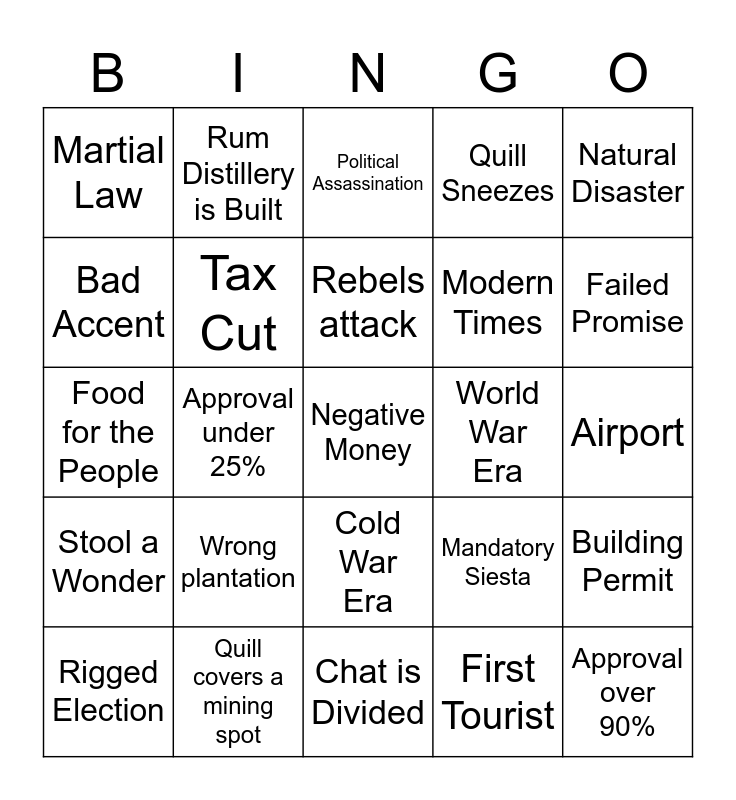 | B | I | N | G | O |
|---|---|---|---|---|
| Martial Law | Rum Distillery is Built | Political Assassination | Quill Sneezes | Natural Disaster |
| Bad Accent | Tax Cut | Rebels attack | Modern Times | Failed Promise |
| Food for the People | Approval under 25% | Negative Money | World War Era | Airport |
| Stool a Wonder | Wrong plantation | Cold War Era | Mandatory Siesta | Building Permit |
| Rigged Election | Quill covers a mining spot | Chat is Divided | First Tourist | Approval over 90% |